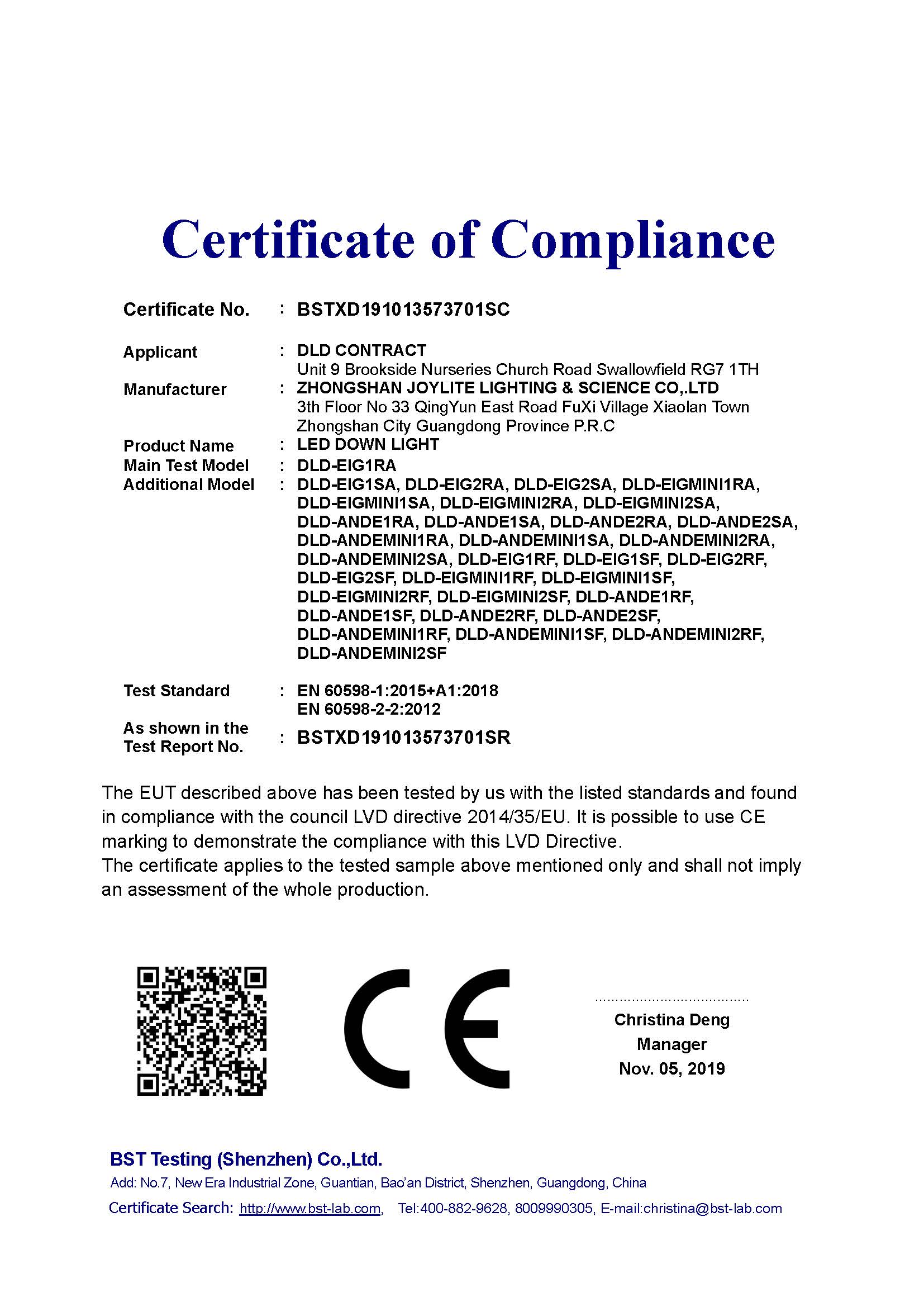 Certificate of Compliance

Certificate No. : BSTXD191013573701SC

Applicant : DLD CONTRACT
Unit 9 Brookside Nurseries Church Road Swallowfield RG7 1TH

Manufacturer : ZHONGSHAN JOYLITE LIGHTING & SCIENCE CO,.LTD
3th Floor No 33 QingYun East Road FuXi Village Xiaolan Town Zhongshan City Guangdong Province P.R.C

Product Name : LED DOWN LIGHT

Main Test Model : DLD-EIG1RA

Additional Model : DLD-EIG1SA, DLD-EIG2RA, DLD-EIG2SA, DLD-EIGMINI1RA, DLD-EIGMINI1SA, DLD-EIGMINI2RA, DLD-EIGMINI2SA, DLD-ANDE1RA, DLD-ANDE1SA, DLD-ANDE2RA, DLD-ANDE2SA, DLD-ANDEMINI1RA, DLD-ANDEMINI1SA, DLD-ANDEMINI2RA, DLD-ANDEMINI2SA, DLD-EIG1RF, DLD-EIG1SF, DLD-EIG2RF, DLD-EIG2SF, DLD-EIGMINI1RF, DLD-EIGMINI1SF, DLD-EIGMINI2RF, DLD-EIGMINI2SF, DLD-ANDE1RF, DLD-ANDE1SF, DLD-ANDE2RF, DLD-ANDE2SF, DLD-ANDEMINI1RF, DLD-ANDEMINI1SF, DLD-ANDEMINI2RF, DLD-ANDEMINI2SF

Test Standard : EN 60598-1:2015+A1:2018
EN 60598-2-2:2012

As shown in the Test Report No. : BSTXD191013573701SR

The EUT described above has been tested by us with the listed standards and found in compliance with the council LVD directive 2014/35/EU. It is possible to use CE marking to demonstrate the compliance with this LVD Directive.
The certificate applies to the tested sample above mentioned only and shall not imply an assessment of the whole production.

CE

Christina Deng
Manager
Nov. 05, 2019

BST Testing (Shenzhen) Co.,Ltd.
Add: No.7, New Era Industrial Zone, Guantian, Bao'an District, Shenzhen, Guangdong, China
Certificate Search: http://www.bst-lab.com, Tel:400-882-9628, 8009990305, E-mail:christina@bst-lab.com